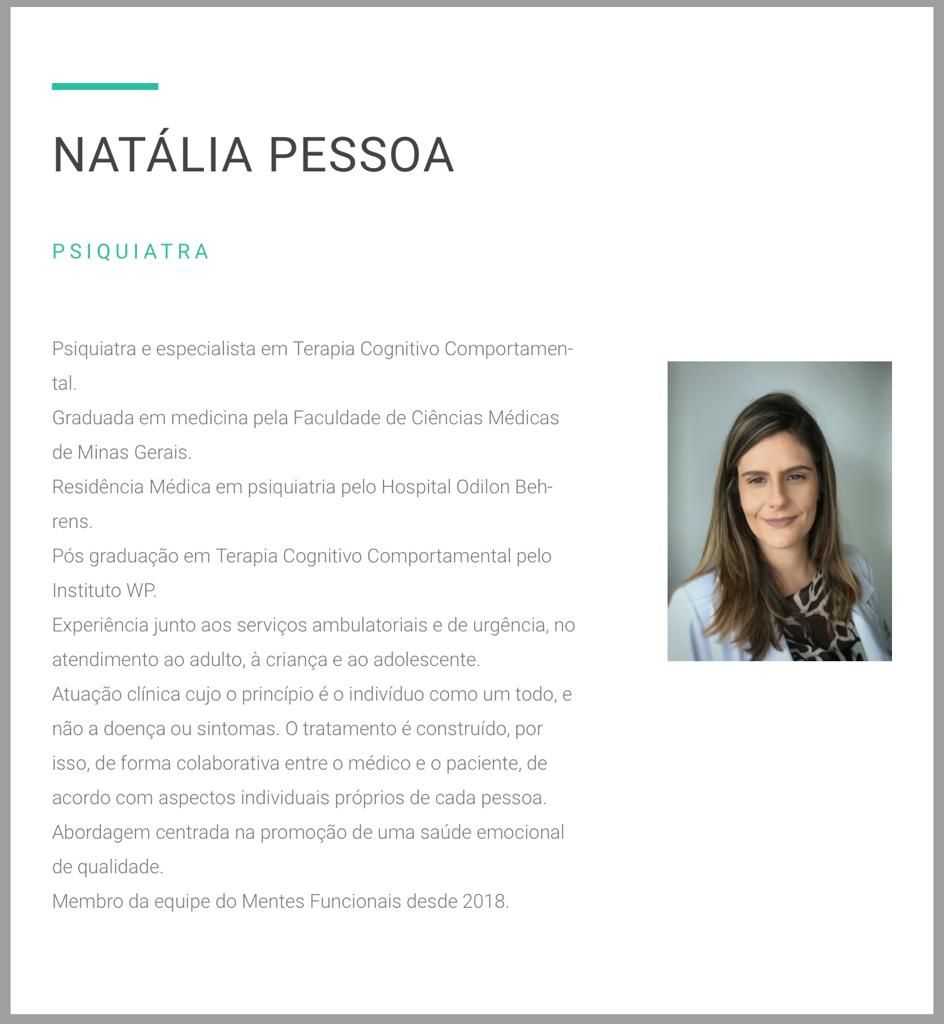 NATÁLIA PESSOA

PSIQUIATRA

Psiquiatra e especialista em Terapia Cognitivo Comportamental.

Graduada em medicina pela Faculdade de Ciências Médicas de Minas Gerais.

Residência Médica em psiquiatria pelo Hospital Odilon Behrens.

Pós graduação em Terapia Cognitivo Comportamental pelo Instituto WP.

Experiência junto aos serviços ambulatoriais e de urgência, no atendimento ao adulto, à criança e ao adolescente.

Atuação clínica cujo o princípio é o indivíduo como um todo, e não a doença ou sintomas. O tratamento é construído, por isso, de forma colaborativa entre o médico e o paciente, de acordo com aspectos individuais próprios de cada pessoa.

Abordagem centrada na promoção de uma saúde emocional de qualidade.

Membro da equipe do Mentes Funcionais desde 2018.